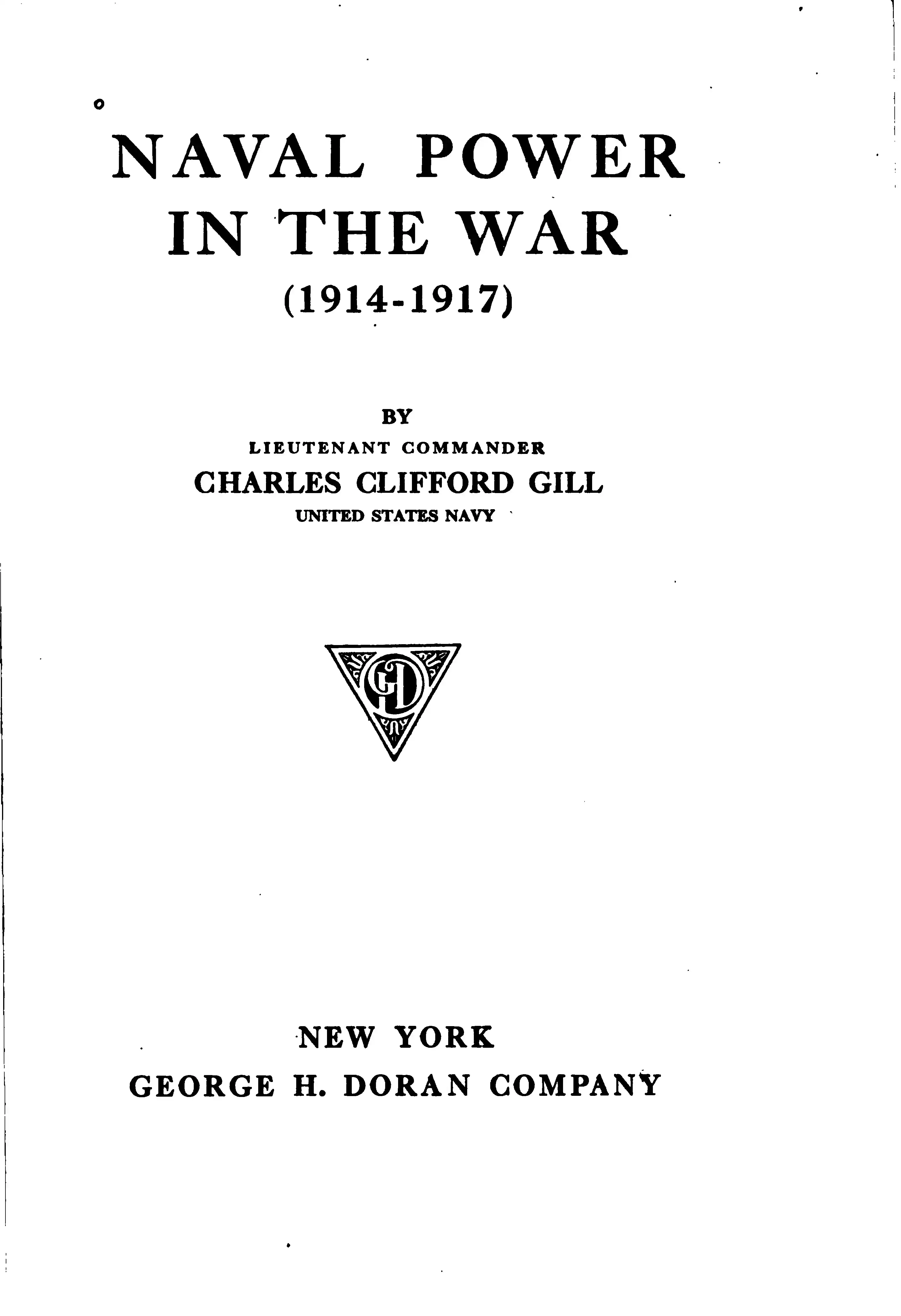 NAVAL POWER
IN THE WAR
(1914-1917)

BY
LIEUTENANT COMMANDER
CHARLES CLIFFORD GILL
UNITED STATES NAVY

GHD

NEW YORK
GEORGE H. DORAN COMPANY